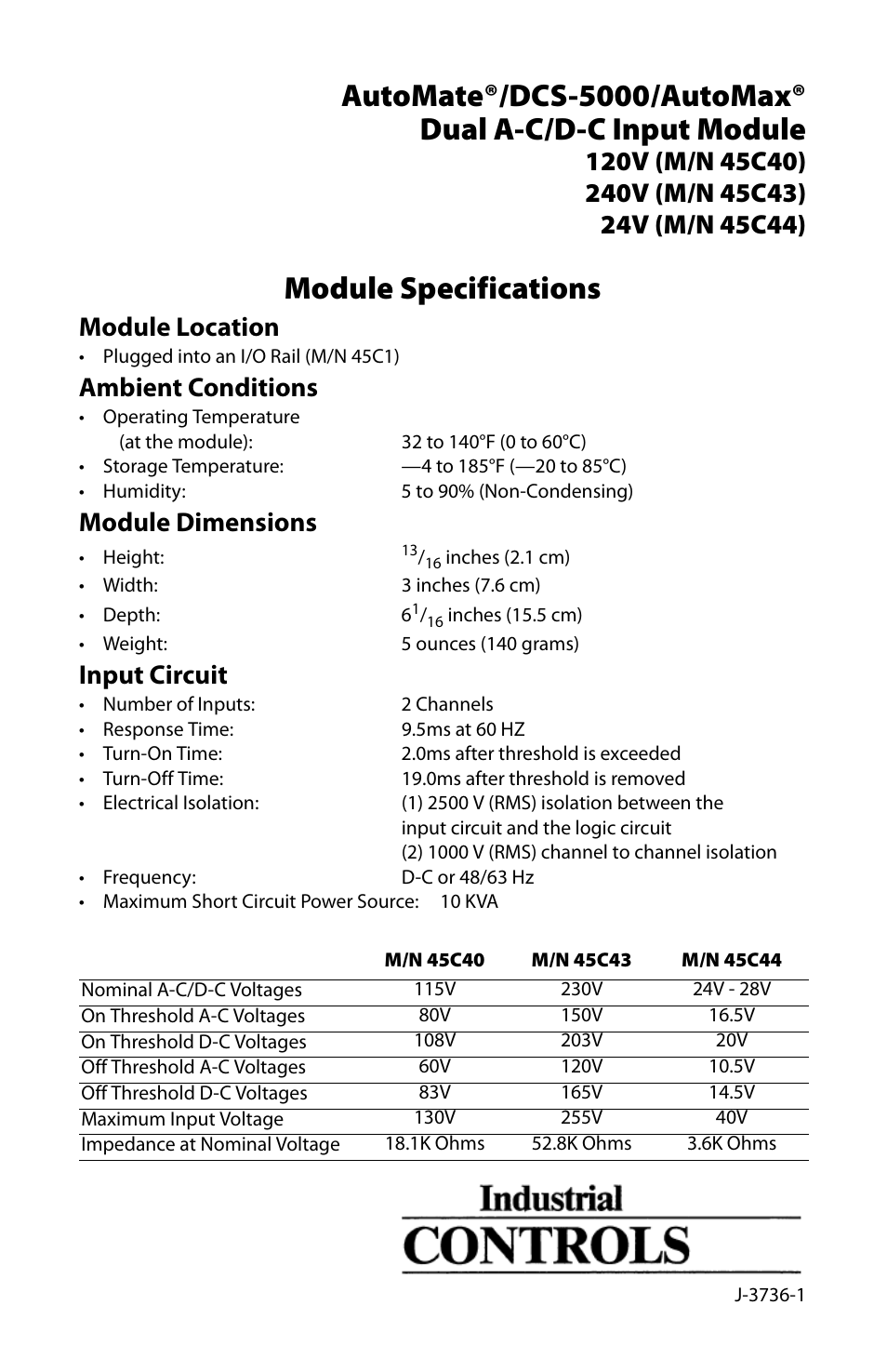 AutoMate®/DCS-5000/AutoMax®
Dual A-C/D-C Input Module
120V (M/N 45C40)
240V (M/N 45C43)
24V (M/N 45C44)

Module Specifications

Module Location
• Plugged into an I/O Rail (M/N 45C1)

Ambient Conditions
• Operating Temperature (at the module): 32 to 140°F (0 to 60°C)
• Storage Temperature: —4 to 185°F (—20 to 85°C)
• Humidity: 5 to 90% (Non-Condensing)

Module Dimensions
• Height: $^{13}/_{16}$ inches (2.1 cm)
• Width: 3 inches (7.6 cm)
• Depth: $6^{1}/_{16}$ inches (15.5 cm)
• Weight: 5 ounces (140 grams)

Input Circuit
• Number of Inputs: 2 Channels
• Response Time: 9.5ms at 60 HZ
• Turn-On Time: 2.0ms after threshold is exceeded
• Turn-Off Time: 19.0ms after threshold is removed
• Electrical Isolation: (1) 2500 V (RMS) isolation between the input circuit and the logic circuit
(2) 1000 V (RMS) channel to channel isolation
• Frequency: D-C or 48/63 Hz
• Maximum Short Circuit Power Source: 10 KVA

| | M/N 45C40 | M/N 45C43 | M/N 45C44 |
|---|---|---|---|
| Nominal A-C/D-C Voltages | 115V | 230V | 24V - 28V |
| On Threshold A-C Voltages | 80V | 150V | 16.5V |
| On Threshold D-C Voltages | 108V | 203V | 20V |
| Off Threshold A-C Voltages | 60V | 120V | 10.5V |
| Off Threshold D-C Voltages | 83V | 165V | 14.5V |
| Maximum Input Voltage | 130V | 255V | 40V |
| Impedance at Nominal Voltage | 18.1K Ohms | 52.8K Ohms | 3.6K Ohms |

Industrial
CONTROLS

J-3736-1